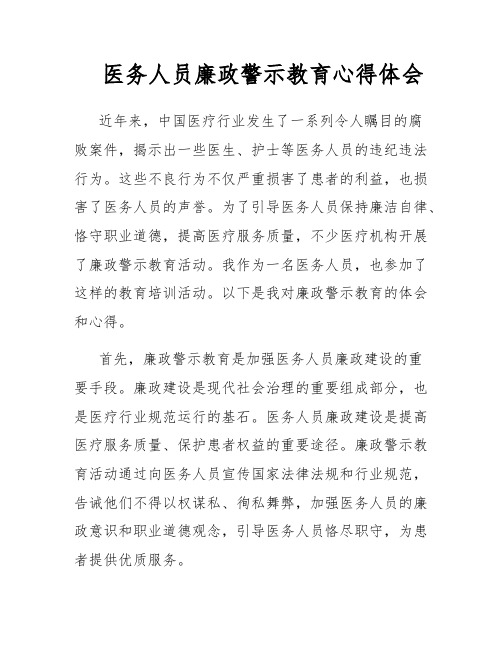 医务人员廉政警示教育心得体会

近年来，中国医疗行业发生了一系列令人瞩目的腐败案件，揭示出一些医生、护士等医务人员的违纪违法行为。这些不良行为不仅严重损害了患者的利益，也损害了医务人员的声誉。为了引导医务人员保持廉洁自律、恪守职业道德，提高医疗服务质量，不少医疗机构开展了廉政警示教育活动。我作为一名医务人员，也参加了这样的教育培训活动。以下是我对廉政警示教育的体会和心得。

首先，廉政警示教育是加强医务人员廉政建设的重要手段。廉政建设是现代社会治理的重要组成部分，也是医疗行业规范运行的基石。医务人员廉政建设是提高医疗服务质量、保护患者权益的重要途径。廉政警示教育活动通过向医务人员宣传国家法律法规和行业规范，告诫他们不得以权谋私、徇私舞弊，加强医务人员的廉政意识和职业道德观念，引导医务人员恪尽职守，为患者提供优质服务。